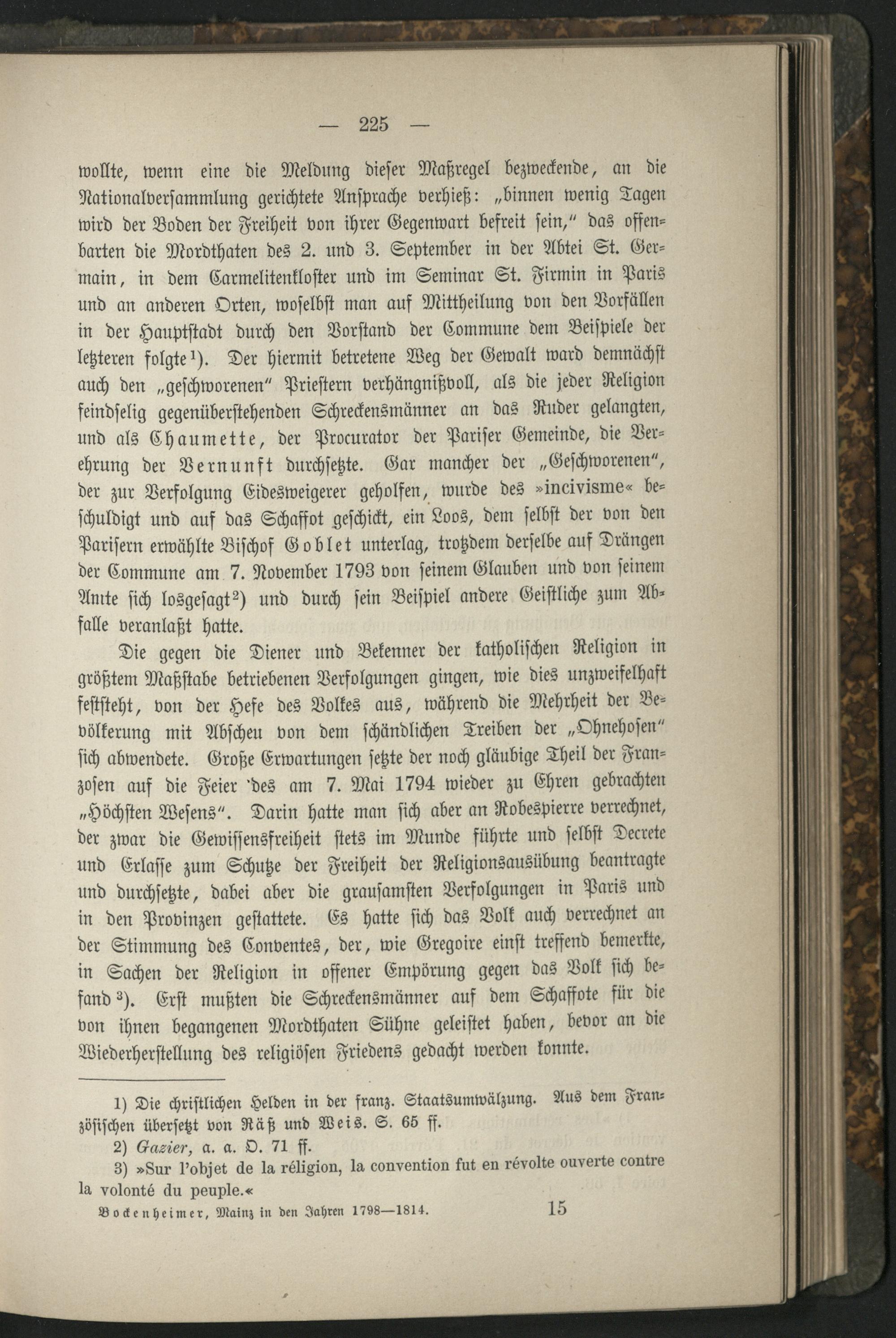 — 225 —

wollte, wenn eine die Meldung dieser Maßregel bezweckende, an die Nationalversammlung gerichtete Ansprache verhieß: „binnen wenig Tagen wird der Boden der Freiheit von ihrer Gegenwart befreit sein," das offenbarten die Mordthaten des 2. und 3. September in der Abtei St. Germain, in dem Carmelitenkloster und im Seminar St. Firmin in Paris und an anderen Orten, woselbst man auf Mittheilung von den Vorfällen in der Hauptstadt durch den Vorstand der Commune dem Beispiele der letzteren folgte¹). Der hiermit betretene Weg der Gewalt ward demnächst auch den „geschworenen" Priestern verhängnißvoll, als die jeder Religion feindselig gegenüberstehenden Schreckensmänner an das Ruder gelangten, und als Chaumette, der Procurator der Pariser Gemeinde, die Verehrung der Vernunft durchsetzte. Gar mancher der „Geschworenen", der zur Verfolgung Eidesweigerer geholfen, wurde des »incivisme« beschuldigt und auf das Schaffot geschickt, ein Loos, dem selbst der von den Parisern erwählte Bischof Goblet unterlag, trotzdem derselbe auf Drängen der Commune am 7. November 1793 von seinem Glauben und von seinem Amte sich losgesagt²) und durch sein Beispiel andere Geistliche zum Abfalle veranlaßt hatte.

Die gegen die Diener und Bekenner der katholischen Religion in größtem Maßstabe betriebenen Verfolgungen gingen, wie dies unzweifelhaft feststeht, von der Hefe des Volkes aus, während die Mehrheit der Bevölkerung mit Abscheu von dem schändlichen Treiben der „Ohnehosen" sich abwendete. Große Erwartungen setzte der noch gläubige Theil der Franzosen auf die Feier des am 7. Mai 1794 wieder zu Ehren gebrachten „Höchsten Wesens". Darin hatte man sich aber an Robespierre verrechnet, der zwar die Gewissensfreiheit stets im Munde führte und selbst Decrete und Erlasse zum Schutze der Freiheit der Religionsausübung beantragte und durchsetzte, dabei aber die grausamsten Verfolgungen in Paris und in den Provinzen gestattete. Es hatte sich das Volk auch verrechnet an der Stimmung des Conventes, der, wie Gregoire einst treffend bemerkte, in Sachen der Religion in offener Empörung gegen das Volk sich befand³). Erst mußten die Schreckensmänner auf dem Schaffote für die von ihnen begangenen Mordthaten Sühne geleistet haben, bevor an die Wiederherstellung des religiösen Friedens gedacht werden konnte.

1) Die christlichen Helden in der franz. Staatsumwälzung. Aus dem Französischen übersetzt von Räß und Weis. S. 65 ff.
2) Gazier, a. a. O. 71 ff.
3) »Sur l'objet de la réligion, la convention fut en révolte ouverte contre la volonté du peuple.«

Bockenheimer, Mainz in den Jahren 1798—1814. 15